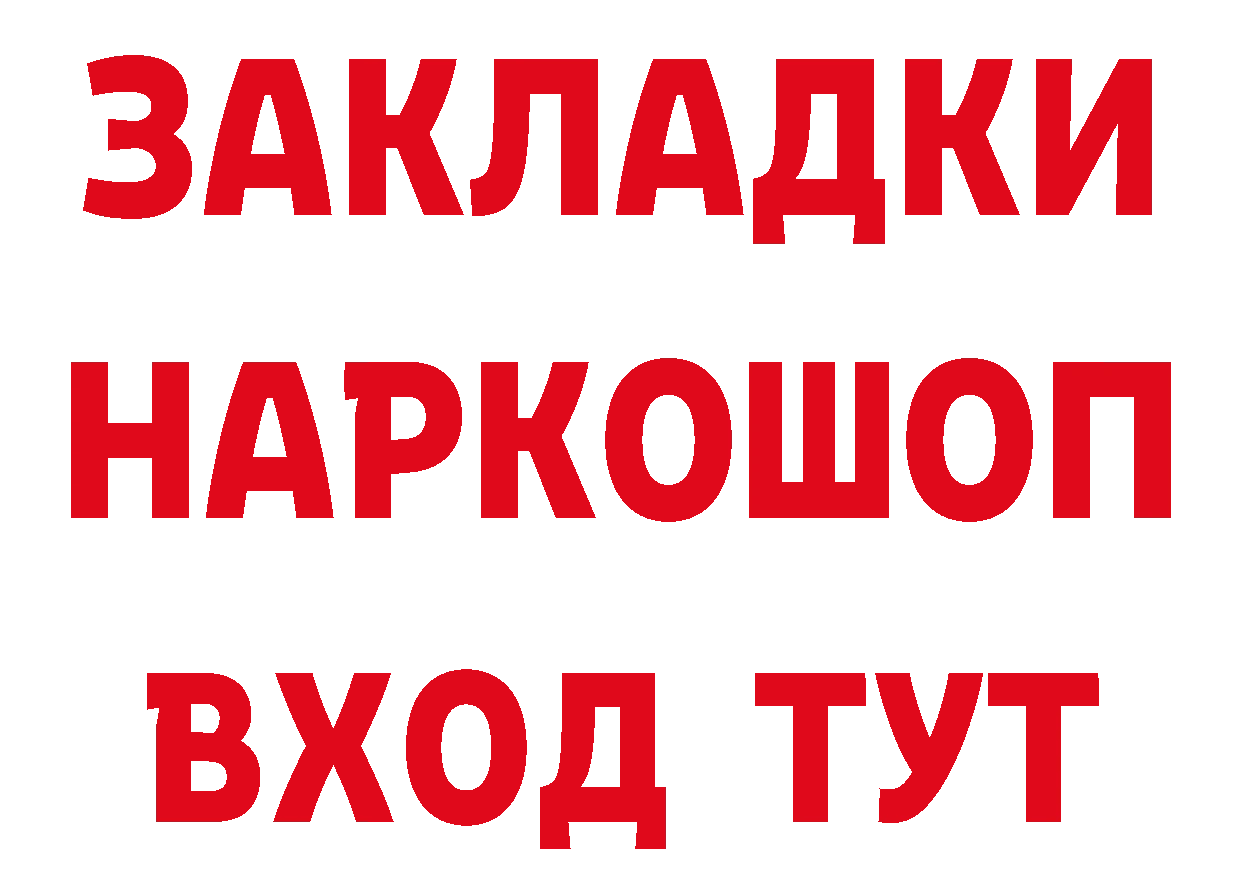 ЗАКЛАДКИ
НАРКОШОП
ВХОД ТУТ